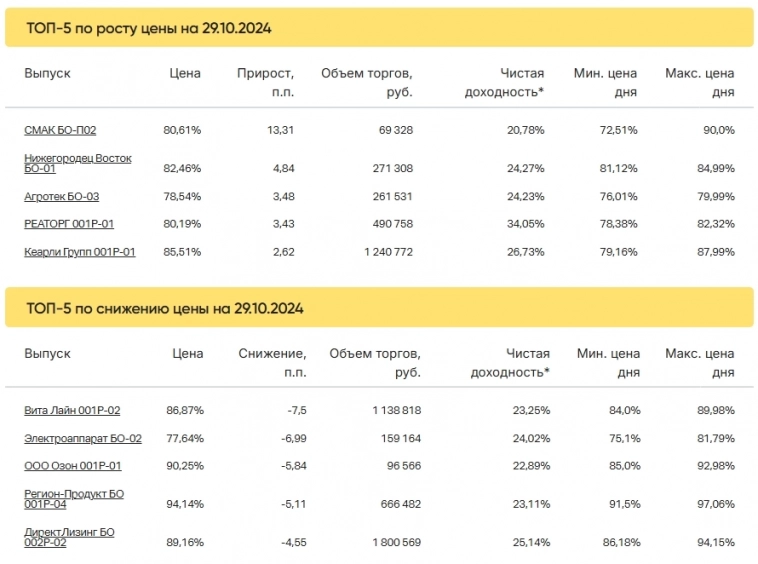 ТОП-5 по росту цены на 29.10.2024

| Выпуск | Цена | Прирост, п.п. | Объем торгов, руб. | Чистая доходность* | Мин. цена дня | Макс. цена дня |
|---|---|---|---|---|---|---|
| СМАК БО-П02 | 80,61% | 13,31 | 69 328 | 20,78% | 72,51% | 90,0% |
| Нижегородец Восток БО-01 | 82,46% | 4,84 | 271 308 | 24,27% | 81,12% | 84,99% |
| Агротек БО-03 | 78,54% | 3,48 | 261 531 | 24,23% | 76,01% | 79,99% |
| РЕАТОРГ 001Р-01 | 80,19% | 3,43 | 490 758 | 34,05% | 78,38% | 82,32% |
| Кеарли Групп 001Р-01 | 85,51% | 2,62 | 1 240 772 | 26,73% | 79,16% | 87,99% |

ТОП-5 по снижению цены на 29.10.2024

| Выпуск | Цена | Снижение, п.п. | Объем торгов, руб. | Чистая доходность* | Мин. цена дня | Макс. цена дня |
|---|---|---|---|---|---|---|
| Вита Лайн 001Р-02 | 86,87% | -7,5 | 1 138 818 | 23,25% | 84,0% | 89,98% |
| Электроаппарат БО-02 | 77,64% | -6,99 | 159 164 | 24,02% | 75,1% | 81,79% |
| ООО Озон 001Р-01 | 90,25% | -5,84 | 96 566 | 22,89% | 85,0% | 92,98% |
| Регион-Продукт БО 001Р-04 | 94,14% | -5,11 | 666 482 | 23,11% | 91,5% | 97,06% |
| ДиректЛизинг БО 002Р-02 | 89,16% | -4,55 | 1 800 569 | 25,14% | 86,18% | 94,15% |